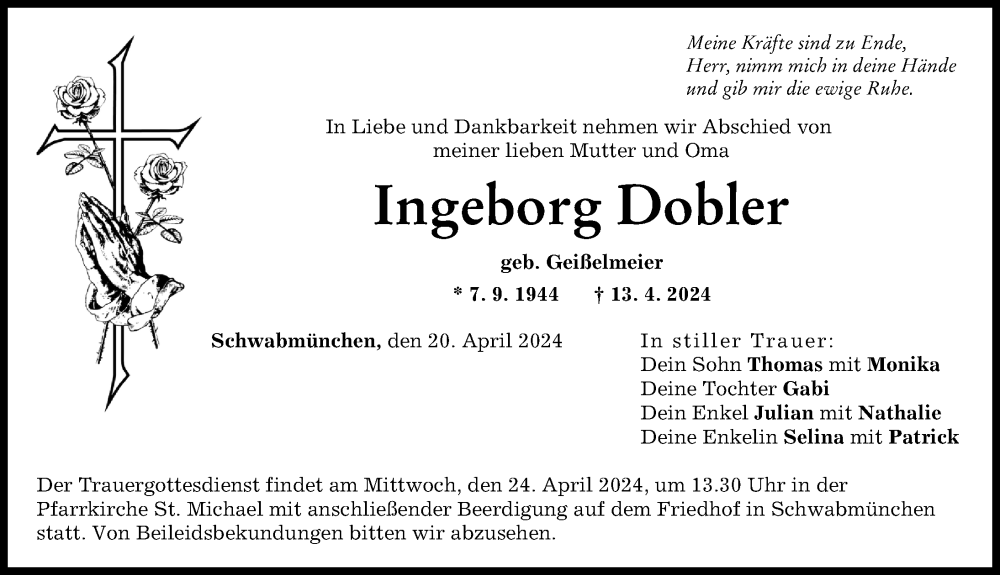 Meine Kräfte sind zu Ende,
Herr, nimm mich in deine Hände
und gib mir die ewige Ruhe.

In Liebe und Dankbarkeit nehmen wir Abschied von
meiner lieben Mutter und Oma

Ingeborg Dobler

geb. Geißelmeier

* 7. 9. 1944 † 13. 4. 2024

Schwabmünchen, den 20. April 2024

In stiller Trauer:
Dein Sohn Thomas mit Monika
Deine Tochter Gabi
Dein Enkel Julian mit Nathalie
Deine Enkelin Selina mit Patrick

Der Trauergottesdienst findet am Mittwoch, den 24. April 2024, um 13.30 Uhr in der Pfarrkirche St. Michael mit anschließender Beerdigung auf dem Friedhof in Schwabmünchen statt. Von Beileidsbekundungen bitten wir abzusehen.